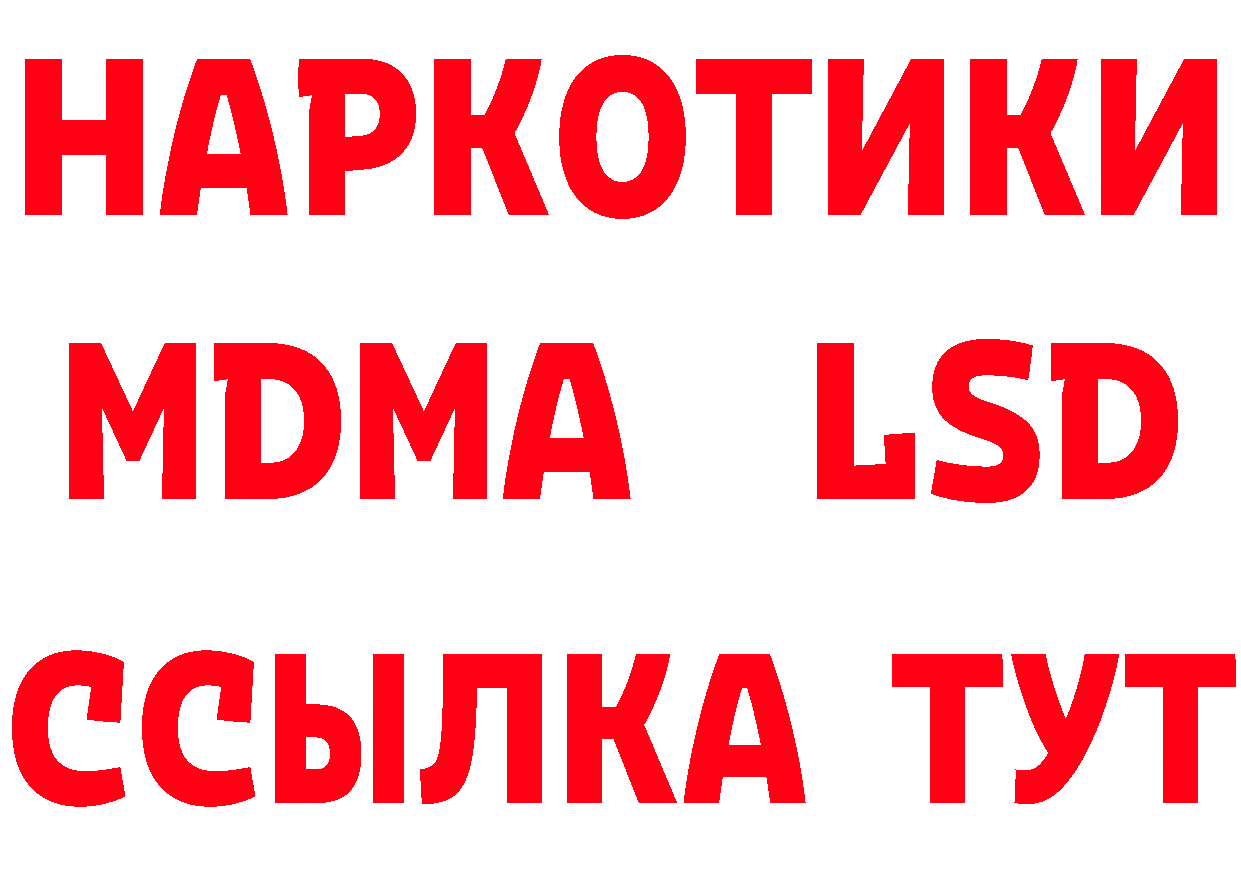 НАРКОТИКИ
MDMA LSD
ССЫЛКА ТУТ